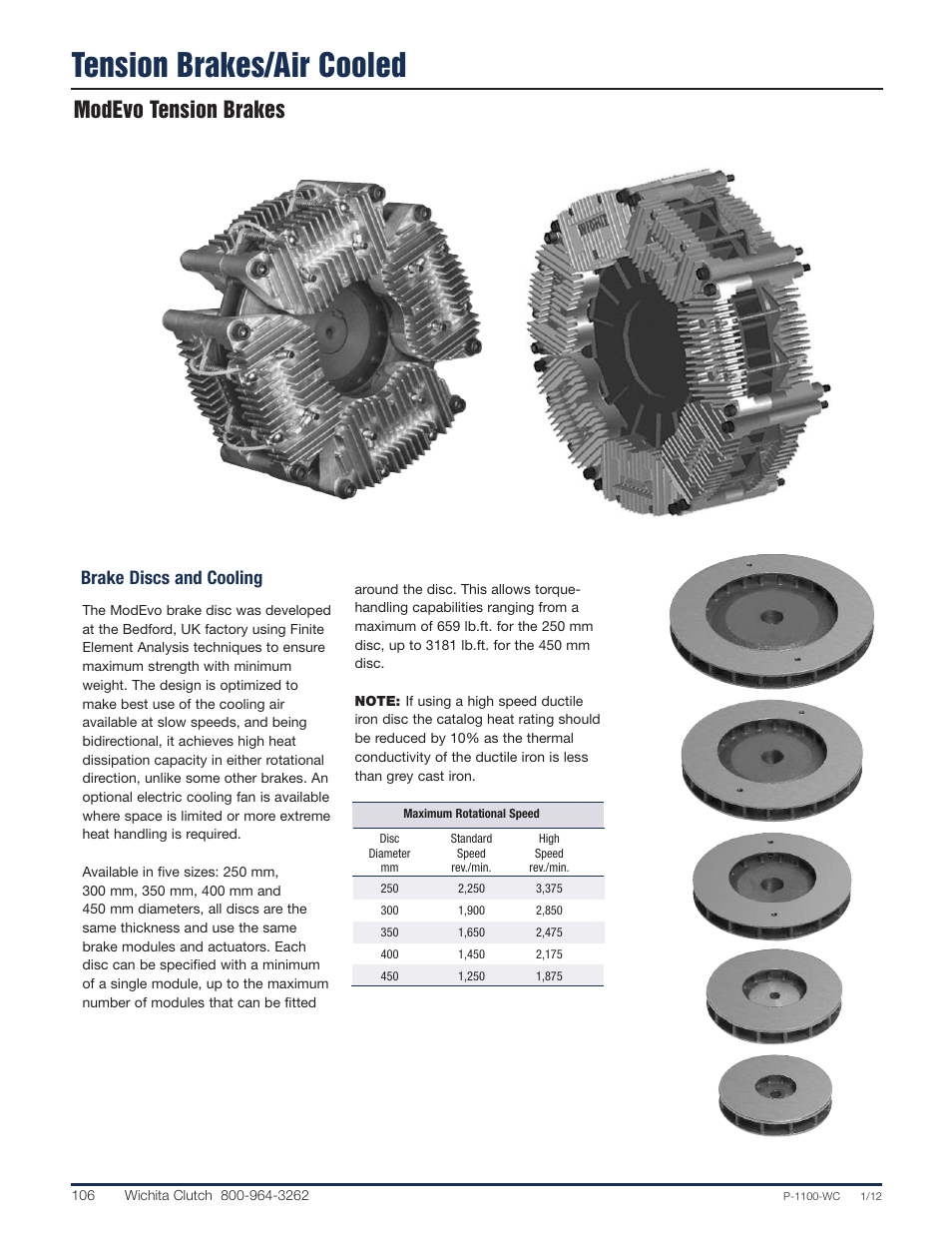 Tension Brakes/Air Cooled

ModEvo Tension Brakes

Brake Discs and Cooling

The ModEvo brake disc was developed at the Bedford, UK factory using Finite Element Analysis techniques to ensure maximum strength with minimum weight. The design is optimized to make best use of the cooling air available at slow speeds, and being bidirectional, it achieves high heat dissipation capacity in either rotational direction, unlike some other brakes. An optional electric cooling fan is available where space is limited or more extreme heat handling is required.

Available in five sizes: 250 mm, 300 mm, 350 mm, 400 mm and 450 mm diameters, all discs are the same thickness and use the same brake modules and actuators. Each disc can be specified with a minimum of a single module, up to the maximum number of modules that can be fitted around the disc. This allows torque-handling capabilities ranging from a maximum of 659 lb.ft. for the 250 mm disc, up to 3181 lb.ft. for the 450 mm disc.

NOTE: If using a high speed ductile iron disc the catalog heat rating should be reduced by 10% as the thermal conductivity of the ductile iron is less than grey cast iron.

Maximum Rotational Speed

| Disc Diameter mm | Standard Speed rev./min. | High Speed rev./min. |
|---|---|---|
| 250 | 2,250 | 3,375 |
| 300 | 1,900 | 2,850 |
| 350 | 1,650 | 2,475 |
| 400 | 1,450 | 2,175 |
| 450 | 1,250 | 1,875 |

106 Wichita Clutch 800-964-3262 P-1100-WC 1/12